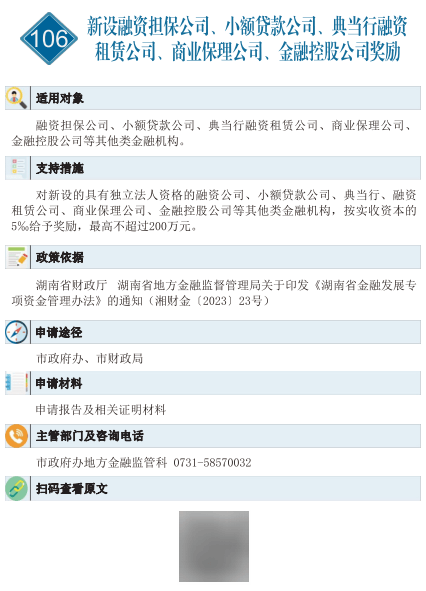 106

新设融资担保公司、小额贷款公司、典当行融资租赁公司、商业保理公司、金融控股公司奖励

适用对象

融资担保公司、小额贷款公司、典当行融资租赁公司、商业保理公司、金融控股公司等其他类金融机构。

支持措施

对新设的具有独立法人资格的融资公司、小额贷款公司、典当行、融资租赁公司、商业保理公司、金融控股公司等其他类金融机构，按实收资本的5‰给予奖励，最高不超过200万元。

政策依据

湖南省财政厅 湖南省地方金融监督管理局关于印发《湖南省金融发展专项资金管理办法》的通知（湘财金〔2023〕23号）

申请途径

市政府办、市财政局

申请材料

申请报告及相关证明材料

主管部门及咨询电话

市政府办地方金融监管科 0731-58570032

扫码查看原文